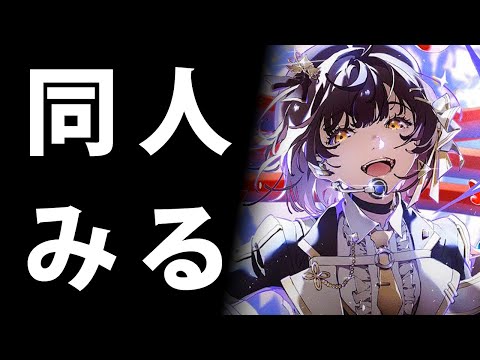 同人
みる